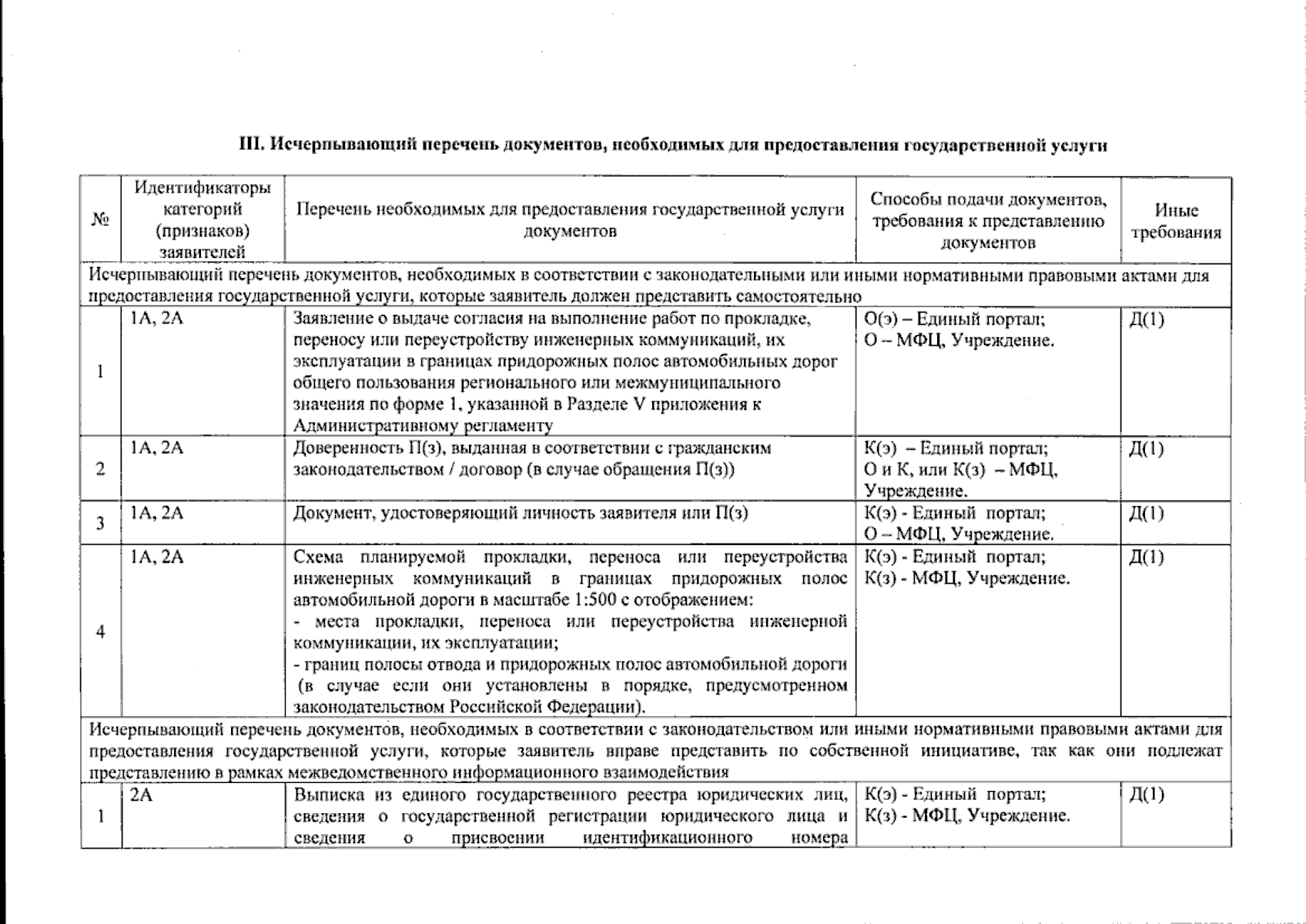 III. Исчерпывающий перечень документов, необходимых для предоставления государственной услуги

| № | Идентификаторы категорий (признаков) заявителей | Перечень необходимых для предоставления государственной услуги документов | Способы подачи документов, требования к представлению документов | Иные требования |
|---|---|---|---|---|
| Исчерпывающий перечень документов, необходимых в соответствии с законодательными или иными нормативными правовыми актами для предоставления государственной услуги, которые заявитель должен представить самостоятельно | | | | |
| 1 | 1А, 2А | Заявление о выдаче согласия на выполнение работ по прокладке, переносу или переустройству инженерных коммуникаций, их эксплуатации в границах придорожных полос автомобильных дорог общего пользования регионального или межмуниципального значения по форме 1, указанной в Разделе V приложения к Административному регламенту | О(э) – Единый портал; О – МФЦ, Учреждение. | Д(1) |
| 2 | 1А, 2А | Доверенность П(з), выданная в соответствии с гражданским законодательством / договор (в случае обращения П(з)) | К(э) – Единый портал; О и К, или К(з) – МФЦ, Учреждение. | Д(1) |
| 3 | 1А, 2А | Документ, удостоверяющий личность заявителя или П(з) | К(э) - Единый портал; О – МФЦ, Учреждение. | Д(1) |
| 4 | 1А, 2А | Схема планируемой прокладки, переноса или переустройства инженерных коммуникаций в границах придорожных полос автомобильной дороги в масштабе 1:500 с отображением: - места прокладки, переноса или переустройства инженерной коммуникации, их эксплуатации; - границ полосы отвода и придорожных полос автомобильной дороги (в случае если они установлены в порядке, предусмотренном законодательством Российской Федерации). | К(э) - Единый портал; К(з) - МФЦ, Учреждение. | Д(1) |
| Исчерпывающий перечень документов, необходимых в соответствии с законодательством или иными нормативными правовыми актами для предоставления государственной услуги, которые заявитель вправе представить по собственной инициативе, так как они подлежат представлению в рамках межведомственного информационного взаимодействия | | | | |
| 1 | 2А | Выписка из единого государственного реестра юридических лиц, сведения о государственной регистрации юридического лица и сведения о присвоении идентификационного номера | К(э) - Единый портал; К(з) - МФЦ, Учреждение. | Д(1) |